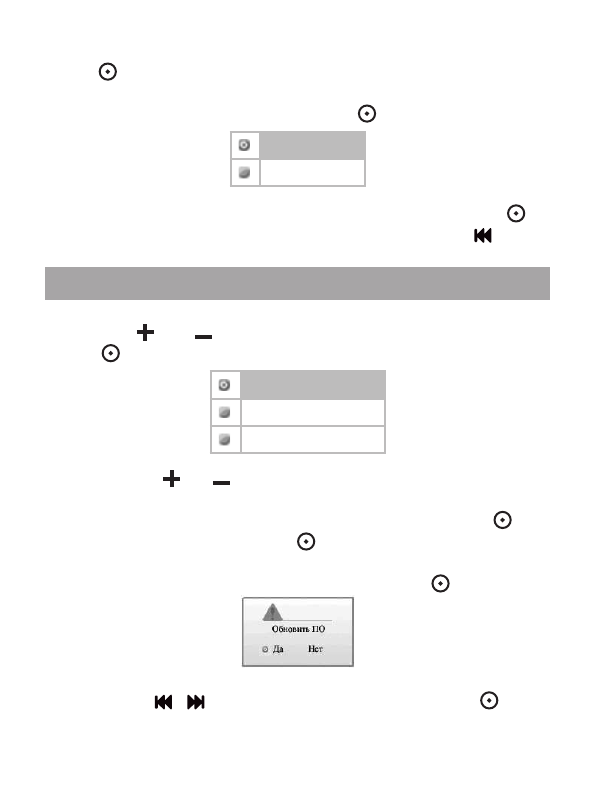 Обновить ПО

Да Нет